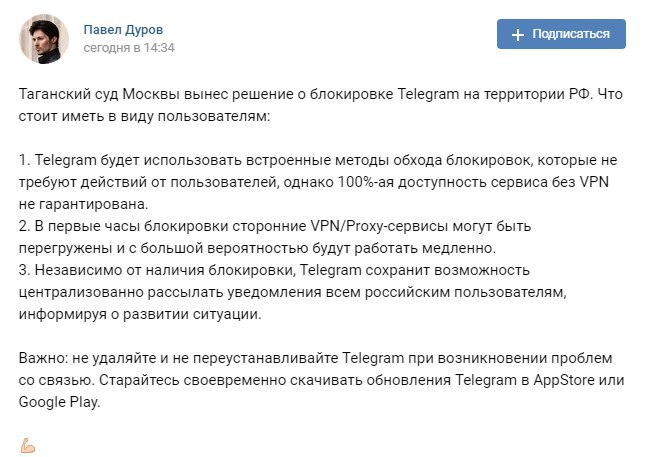 Павел Дуров
сегодня в 14:34

+ Подписаться

Таганский суд Москвы вынес решение о блокировке Telegram на территории РФ. Что стоит иметь в виду пользователям:

1. Telegram будет использовать встроенные методы обхода блокировок, которые не требуют действий от пользователей, однако 100%-ая доступность сервиса без VPN не гарантирована.
2. В первые часы блокировки сторонние VPN/Proxy-сервисы могут быть перегружены и с большой вероятностью будут работать медленно.
3. Независимо от наличия блокировки, Telegram сохранит возможность централизованно рассылать уведомления всем российским пользователям, информируя о развитии ситуации.

Важно: не удаляйте и не переустанавливайте Telegram при возникновении проблем со связью. Старайтесь своевременно скачивать обновления Telegram в AppStore или Google Play.

💪